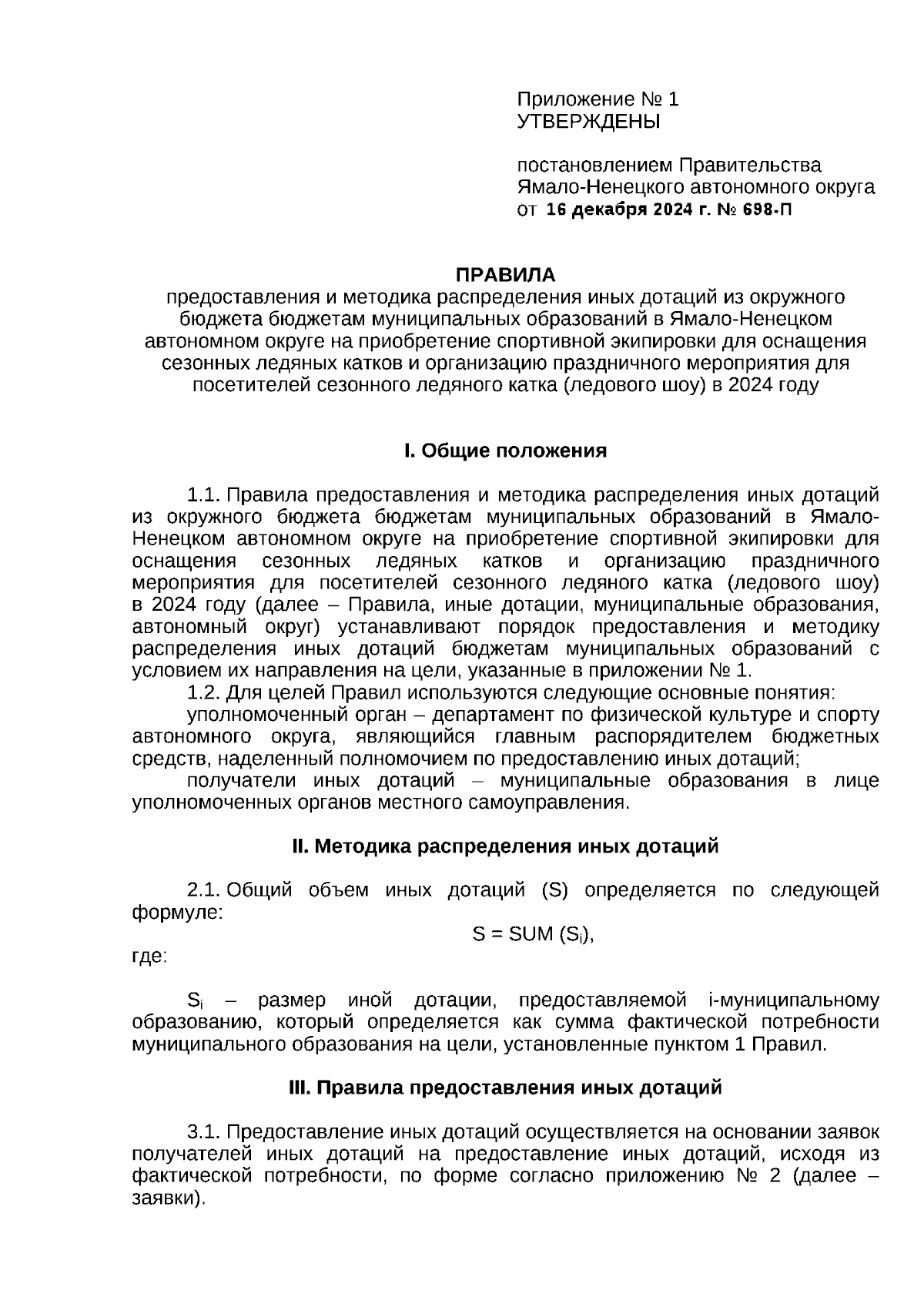 Приложение № 1
УТВЕРЖДЕНЫ

постановлением Правительства
Ямало-Ненецкого автономного округа
от 16 декабря 2024 г. № 698-П

ПРАВИЛА
предоставления и методика распределения иных дотаций из окружного бюджета бюджетам муниципальных образований в Ямало-Ненецком автономном округе на приобретение спортивной экипировки для оснащения сезонных ледяных катков и организацию праздничного мероприятия для посетителей сезонного ледяного катка (ледового шоу) в 2024 году

I. Общие положения

1.1. Правила предоставления и методика распределения иных дотаций из окружного бюджета бюджетам муниципальных образований в Ямало-Ненецком автономном округе на приобретение спортивной экипировки для оснащения сезонных ледяных катков и организацию праздничного мероприятия для посетителей сезонного ледяного катка (ледового шоу) в 2024 году (далее – Правила, иные дотации, муниципальные образования, автономный округ) устанавливают порядок предоставления и методику распределения иных дотаций бюджетам муниципальных образований с условием их направления на цели, указанные в приложении № 1.

1.2. Для целей Правил используются следующие основные понятия:

уполномоченный орган – департамент по физической культуре и спорту автономного округа, являющийся главным распорядителем бюджетных средств, наделенный полномочием по предоставлению иных дотаций;

получатели иных дотаций – муниципальные образования в лице уполномоченных органов местного самоуправления.

II. Методика распределения иных дотаций

2.1. Общий объем иных дотаций (S) определяется по следующей формуле:

$S = SUM (S_i)$,

где:

$S_i$ – размер иной дотации, предоставляемой i-муниципальному образованию, который определяется как сумма фактической потребности муниципального образования на цели, установленные пунктом 1 Правил.

III. Правила предоставления иных дотаций

3.1. Предоставление иных дотаций осуществляется на основании заявок получателей иных дотаций на предоставление иных дотаций, исходя из фактической потребности, по форме согласно приложению № 2 (далее – заявки).